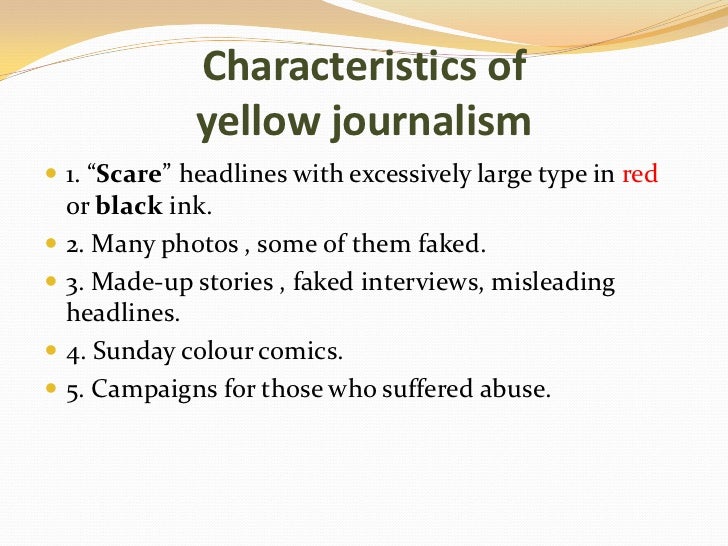 Characteristics of yellow journalism

• 1. "Scare" headlines with excessively large type in red or black ink.
• 2. Many photos , some of them faked.
• 3. Made-up stories , faked interviews, misleading headlines.
• 4. Sunday colour comics.
• 5. Campaigns for those who suffered abuse.